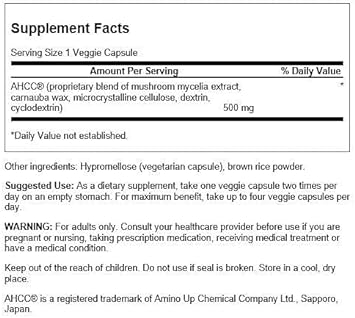 Supplement Facts

Serving Size 1 Veggie Capsule

| Amount Per Serving | | % Daily Value |
|---|---|---|
| AHCC® (proprietary blend of mushroom mycelia extract, carnauba wax, microcrystalline cellulose, dextrin, cyclodextrin) | 500 mg | * |

*Daily Value not established.

Other ingredients: Hypromellose (vegetarian capsule), brown rice powder.

Suggested Use: As a dietary supplement, take one veggie capsule two times per day on an empty stomach. For maximum benefit, take up to four veggie capsules per day.

WARNING: For adults only. Consult your healthcare provider before use if you are pregnant or nursing, taking prescription medication, receiving medical treatment or have a medical condition.

Keep out of the reach of children. Do not use if seal is broken. Store in a cool, dry place.

AHCC® is a registered trademark of Amino Up Chemical Company Ltd., Sapporo, Japan.